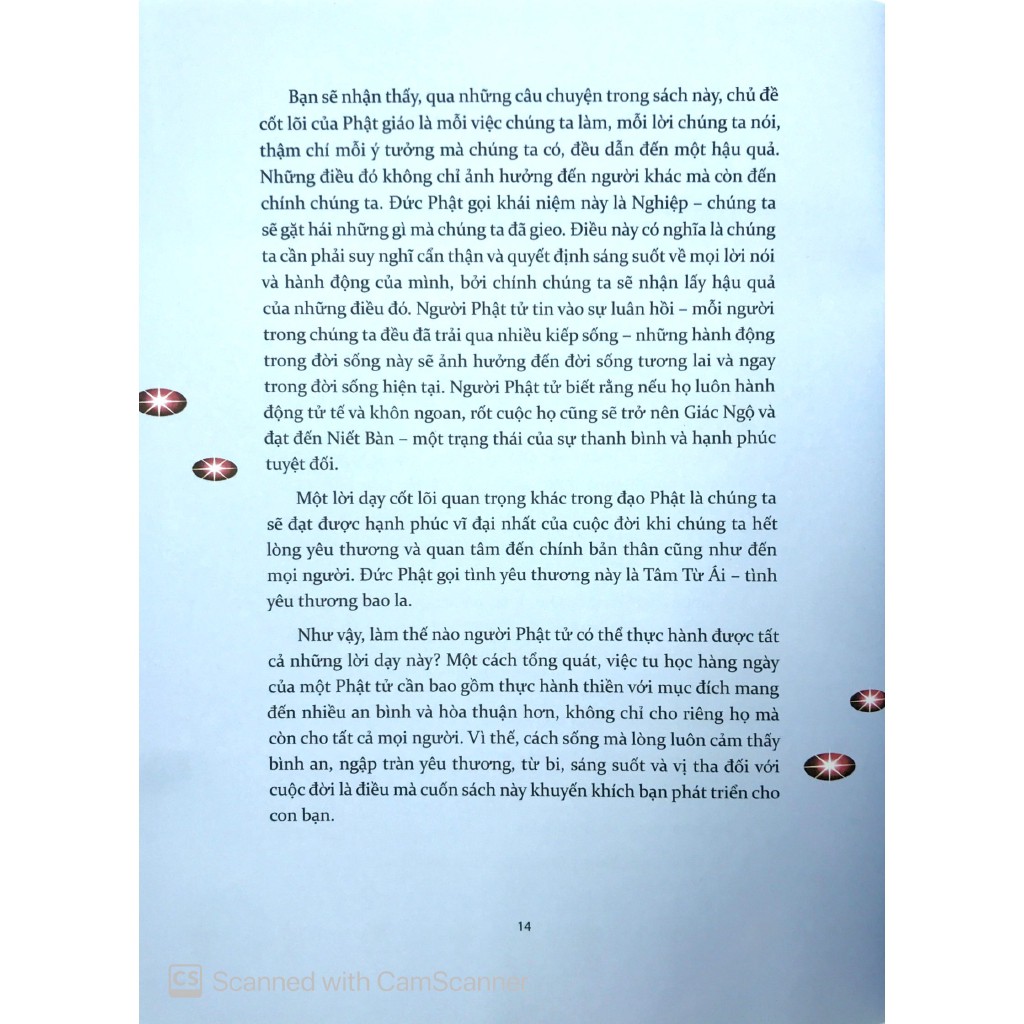 Bạn sẽ nhận thấy, qua những câu chuyện trong sách này, chủ đề cốt lõi của Phật giáo là mỗi việc chúng ta làm, mỗi lời chúng ta nói, thậm chí mỗi ý tưởng mà chúng ta có, đều dẫn đến một hậu quả. Những điều đó không chỉ ảnh hưởng đến người khác mà còn đến chính chúng ta. Đức Phật gọi khái niệm này là Nghiệp – chúng ta sẽ gặt hái những gì mà chúng ta đã gieo. Điều này có nghĩa là chúng ta cần phải suy nghĩ cẩn thận và quyết định sáng suốt về mọi lời nói và hành động của mình, bởi chính chúng ta sẽ nhận lấy hậu quả của những điều đó. Người Phật tử tin vào sự luân hồi – mỗi người trong chúng ta đều đã trải qua nhiều kiếp sống – những hành động trong đời sống này sẽ ảnh hưởng đến đời sống tương lai và ngay trong đời sống hiện tại. Người Phật tử biết rằng nếu họ luôn hành động tử tế và khôn ngoan, rốt cuộc họ cũng sẽ trở nên Giác Ngộ và đạt đến Niết Bàn – một trạng thái của sự thanh bình và hạnh phúc tuyệt đối.

Một lời dạy cốt lõi quan trọng khác trong đạo Phật là chúng ta sẽ đạt được hạnh phúc vĩ đại nhất của cuộc đời khi chúng ta hết lòng yêu thương và quan tâm đến chính bản thân cũng như đến mọi người. Đức Phật gọi tình yêu thương này là Tâm Từ Ái – tình yêu thương bao la.

Như vậy, làm thế nào người Phật tử có thể thực hành được tất cả những lời dạy này? Một cách tổng quát, việc tu học hàng ngày của một Phật tử cần bao gồm thực hành thiền với mục đích mang đến nhiều an bình và hòa thuận hơn, không chỉ cho riêng họ mà còn cho tất cả mọi người. Vì thế, cách sống mà lòng luôn cảm thấy bình an, ngập tràn yêu thương, từ bi, sáng suốt và vị tha đối với cuộc đời là điều mà cuốn sách này khuyến khích bạn phát triển cho con bạn.

14

CS Scanned with CamScanner